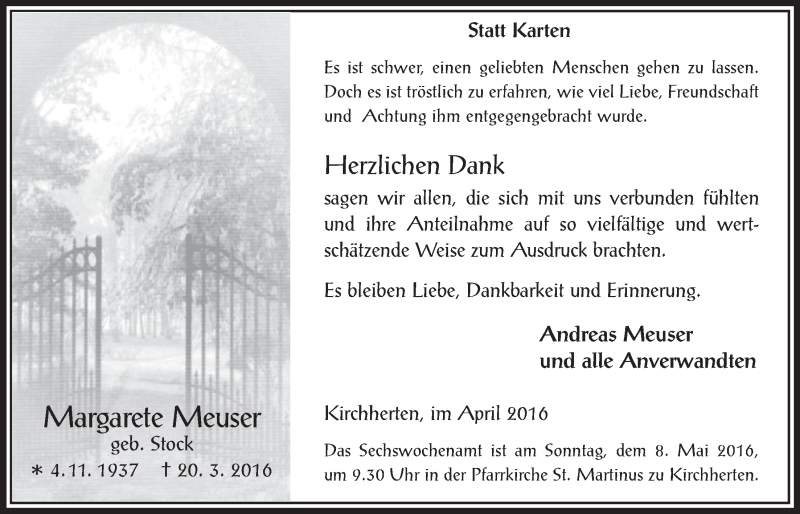 Margarete Meuser
geb. Stock
* 4. 11. 1937 † 20. 3. 2016

Statt Karten

Es ist schwer, einen geliebten Menschen gehen zu lassen. Doch es ist tröstlich zu erfahren, wie viel Liebe, Freundschaft und Achtung ihm entgegengebracht wurde.

Herzlichen Dank

sagen wir allen, die sich mit uns verbunden fühlten und ihre Anteilnahme auf so vielfältige und wertschätzende Weise zum Ausdruck brachten.

Es bleiben Liebe, Dankbarkeit und Erinnerung.

Andreas Meuser
und alle Anverwandten

Kirchherten, im April 2016

Das Sechswochenamt ist am Sonntag, dem 8. Mai 2016, um 9.30 Uhr in der Pfarrkirche St. Martinus zu Kirchherten.